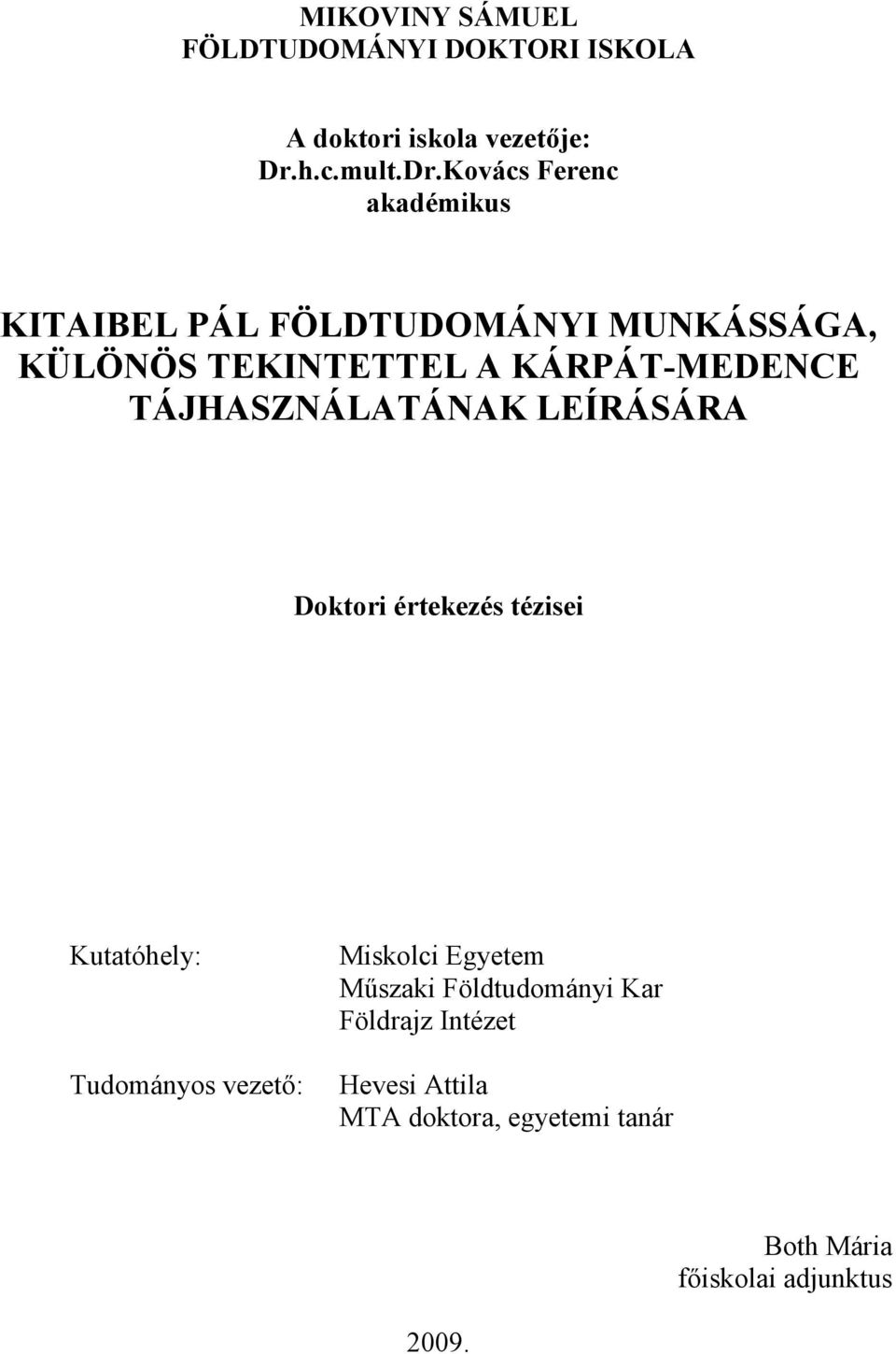 MIKOVINY SÁMUEL
FÖLDTUDOMÁNYI DOKTORI ISKOLA

A doktori iskola vezetője:
Dr.h.c.mult.Dr.Kovács Ferenc
akadémikus

KITAIBEL PÁL FÖLDTUDOMÁNYI MUNKÁSSÁGA, KÜLÖNÖS TEKINTETTEL A KÁRPÁT-MEDENCE TÁJHASZNÁLATÁNAK LEÍRÁSÁRA

Doktori értekezés tézisei

Kutatóhely:
Miskolci Egyetem
Műszaki Földtudományi Kar
Földrajz Intézet

Tudományos vezető:
Hevesi Attila
MTA doktora, egyetemi tanár

Both Mária
főiskolai adjunktus

2009.